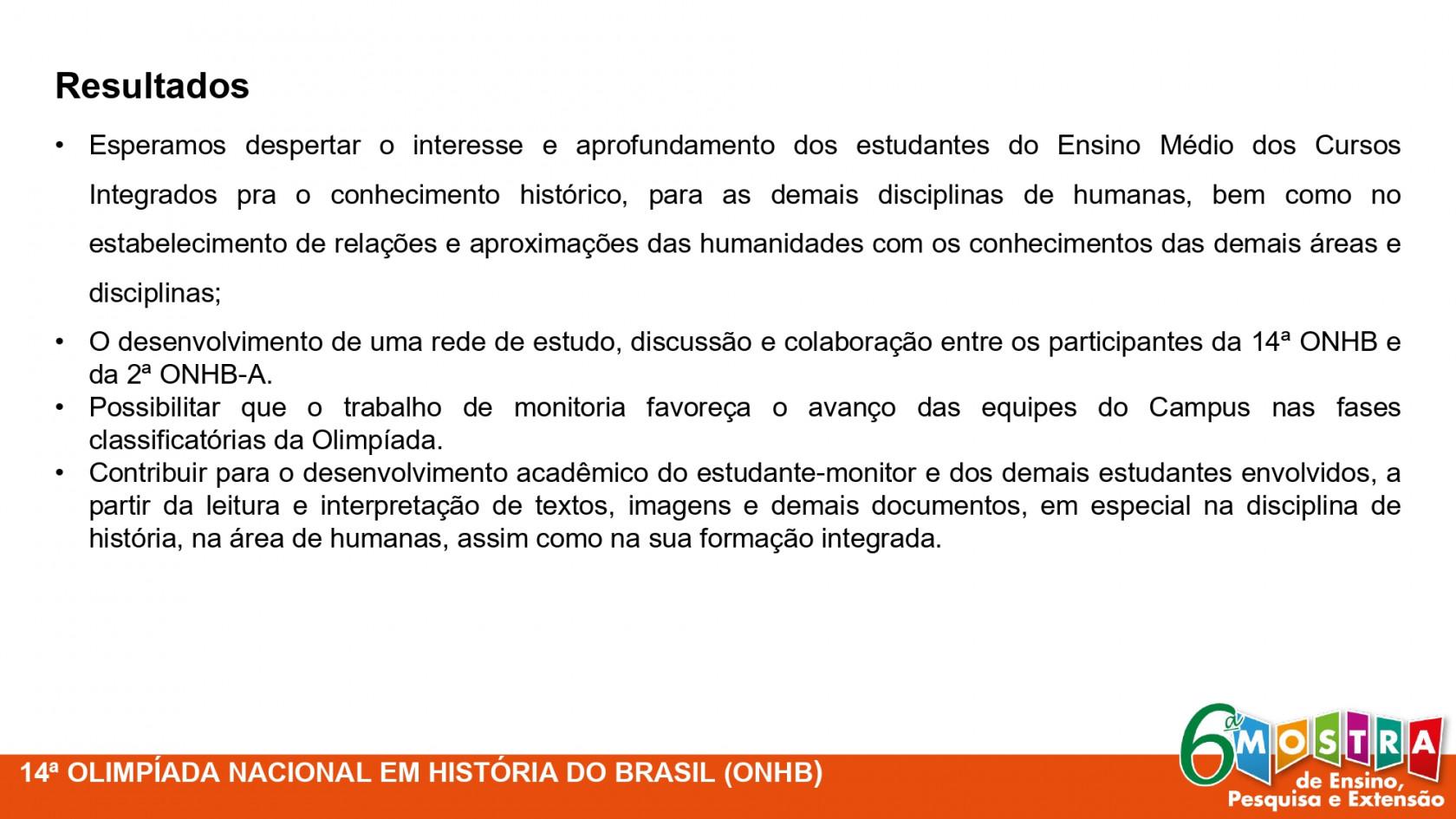 Resultados

• Esperamos despertar o interesse e aprofundamento dos estudantes do Ensino Médio dos Cursos Integrados pra o conhecimento histórico, para as demais disciplinas de humanas, bem como no estabelecimento de relações e aproximações das humanidades com os conhecimentos das demais áreas e disciplinas;
• O desenvolvimento de uma rede de estudo, discussão e colaboração entre os participantes da 14ª ONHB e da 2ª ONHB-A.
• Possibilitar que o trabalho de monitoria favoreça o avanço das equipes do Campus nas fases classificatórias da Olimpíada.
• Contribuir para o desenvolvimento acadêmico do estudante-monitor e dos demais estudantes envolvidos, a partir da leitura e interpretação de textos, imagens e demais documentos, em especial na disciplina de história, na área de humanas, assim como na sua formação integrada.

14ª OLIMPÍADA NACIONAL EM HISTÓRIA DO BRASIL (ONHB)

6ª MOSTRA de Ensino, Pesquisa e Extensão